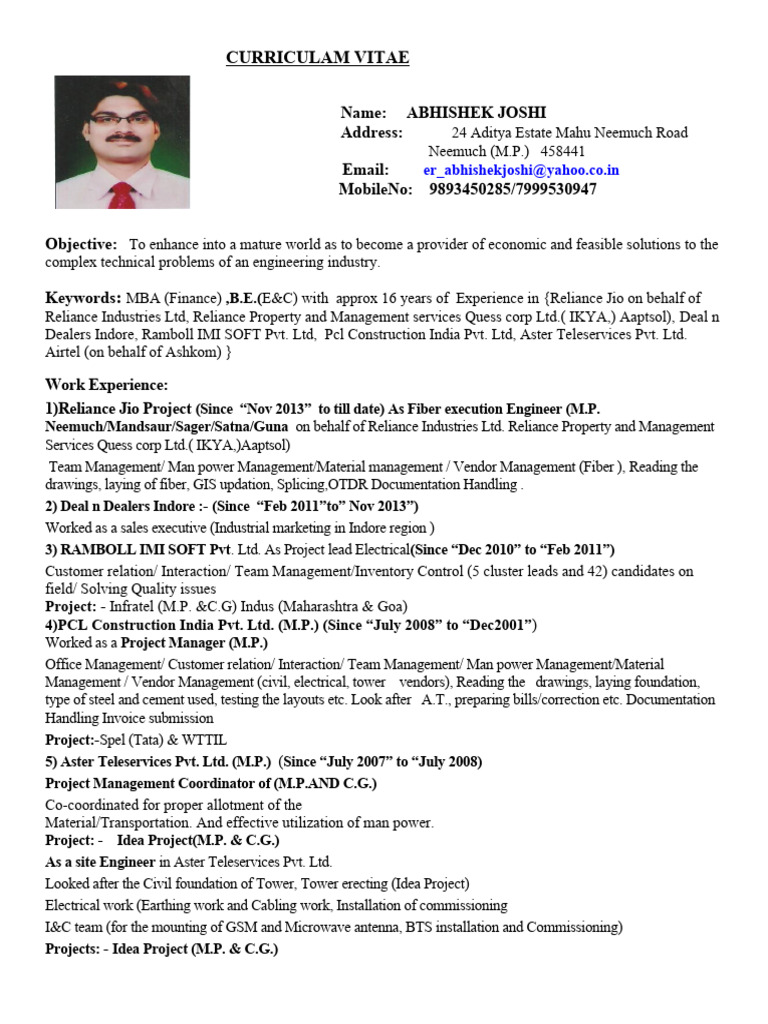 CURRICULAM VITAE

Name: ABHISHEK JOSHI
Address: 24 Aditya Estate Mahu Neemuch Road Neemuch (M.P.) 458441
Email: er_abhishekjoshi@yahoo.co.in
MobileNo: 9893450285/7999530947

Objective: To enhance into a mature world as to become a provider of economic and feasible solutions to the complex technical problems of an engineering industry.

Keywords: MBA (Finance) ,B.E.(E&C) with approx 16 years of Experience in {Reliance Jio on behalf of Reliance Industries Ltd, Reliance Property and Management services Quess corp Ltd.( IKYA,) Aaptsol), Deal n Dealers Indore, Ramboll IMI SOFT Pvt. Ltd, Pcl Construction India Pvt. Ltd, Aster Teleservices Pvt. Ltd. Airtel (on behalf of Ashkom) }

Work Experience:

1)Reliance Jio Project (Since "Nov 2013" to till date) As Fiber execution Engineer (M.P. Neemuch/Mandsaur/Sager/Satna/Guna on behalf of Reliance Industries Ltd. Reliance Property and Management Services Quess corp Ltd.( IKYA,)Aaptsol)

Team Management/ Man power Management/Material management / Vendor Management (Fiber ), Reading the drawings, laying of fiber, GIS updation, Splicing,OTDR Documentation Handling .

2) Deal n Dealers Indore :- (Since "Feb 2011"to" Nov 2013")
Worked as a sales executive (Industrial marketing in Indore region )

3) RAMBOLL IMI SOFT Pvt. Ltd. As Project lead Electrical(Since "Dec 2010" to "Feb 2011")
Customer relation/ Interaction/ Team Management/Inventory Control (5 cluster leads and 42) candidates on field/ Solving Quality issues
Project: - Infratel (M.P. &C.G) Indus (Maharashtra & Goa)

4)PCL Construction India Pvt. Ltd. (M.P.) (Since "July 2008" to "Dec2001")
Worked as a Project Manager (M.P.)
Office Management/ Customer relation/ Interaction/ Team Management/ Man power Management/Material Management / Vendor Management (civil, electrical, tower vendors), Reading the drawings, laying foundation, type of steel and cement used, testing the layouts etc. Look after A.T., preparing bills/correction etc. Documentation Handling Invoice submission
Project:-Spel (Tata) & WTTIL

5) Aster Teleservices Pvt. Ltd. (M.P.) (Since "July 2007" to "July 2008)
Project Management Coordinator of (M.P.AND C.G.)
Co-coordinated for proper allotment of the Material/Transportation. And effective utilization of man power.
Project: - Idea Project(M.P. & C.G.)
As a site Engineer in Aster Teleservices Pvt. Ltd.
Looked after the Civil foundation of Tower, Tower erecting (Idea Project)
Electrical work (Earthing work and Cabling work, Installation of commissioning
I&C team (for the mounting of GSM and Microwave antenna, BTS installation and Commissioning)
Projects: - Idea Project (M.P. & C.G.)